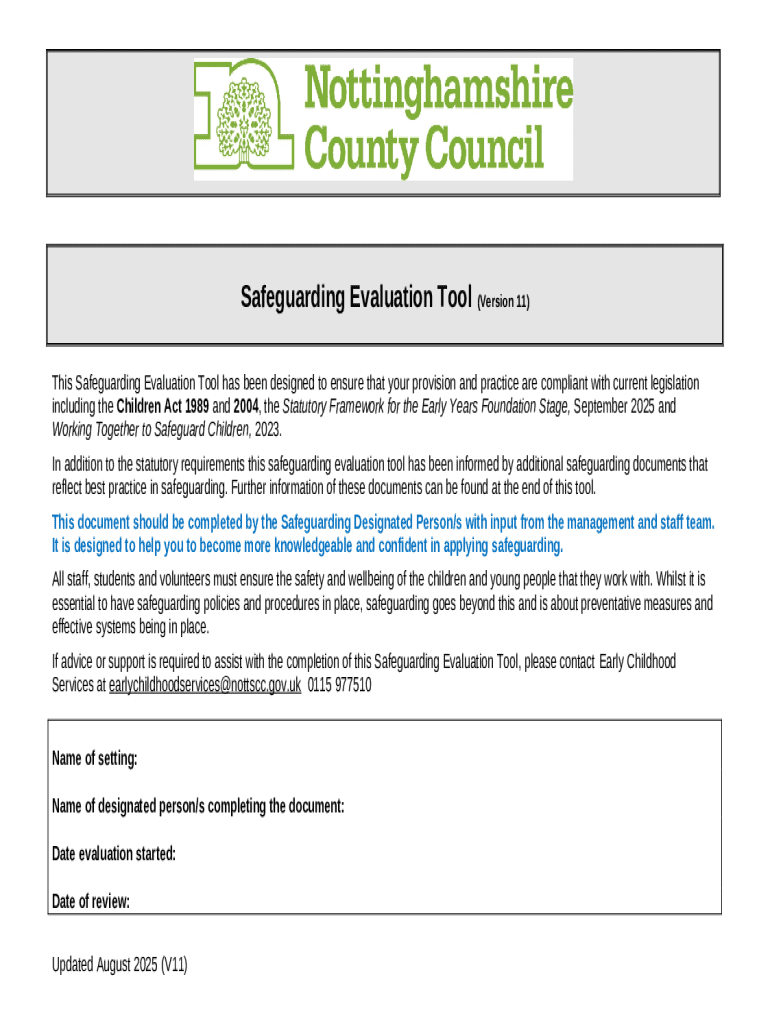 Nottinghamshire County Council

Safeguarding Evaluation Tool (Version 11)

This Safeguarding Evaluation Tool has been designed to ensure that your provision and practice are compliant with current legislation including the Children Act 1989 and 2004, the Statutory Framework for the Early Years Foundation Stage, September 2025 and Working Together to Safeguard Children, 2023.

In addition to the statutory requirements this safeguarding evaluation tool has been informed by additional safeguarding documents that reflect best practice in safeguarding. Further information of these documents can be found at the end of this tool.

This document should be completed by the Safeguarding Designated Person/s with input from the management and staff team. It is designed to help you to become more knowledgeable and confident in applying safeguarding.

All staff, students and volunteers must ensure the safety and wellbeing of the children and young people that they work with. Whilst it is essential to have safeguarding policies and procedures in place, safeguarding goes beyond this and is about preventative measures and effective systems being in place.

If advice or support is required to assist with the completion of this Safeguarding Evaluation Tool, please contact Early Childhood Services at earlychildhoodservices@nottscc.gov.uk 0115 977510

Name of setting:

Name of designated person/s completing the document:

Date evaluation started:

Date of review:

Updated August 2025 (V11)